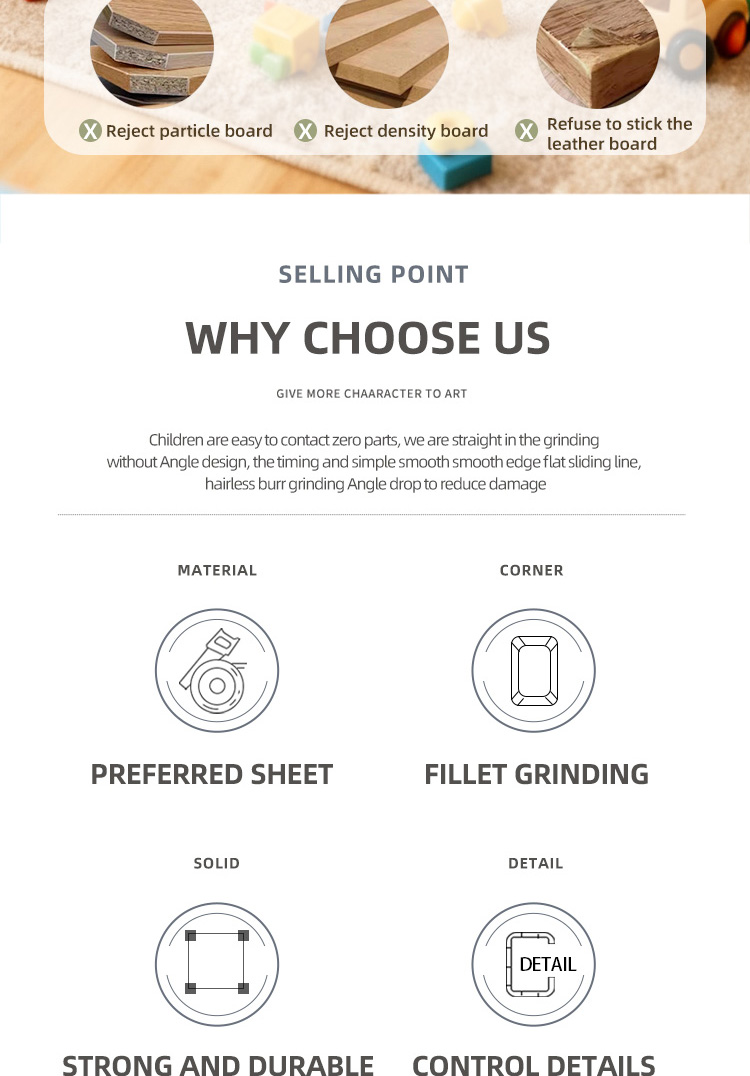 X Reject particle board
X Reject density board
X Refuse to stick the leather board

SELLING POINT

WHY CHOOSE US

GIVE MORE CHAARACTER TO ART

Children are easy to contact zero parts, we are straight in the grinding without Angle design, the timing and simple smooth smooth edge flat sliding line, hairless burr grinding Angle drop to reduce damage

MATERIAL

PREFERRED SHEET

CORNER

FILLET GRINDING

SOLID

STRONG AND DURABLE

DETAIL

DETAIL

CONTROL DETAILS